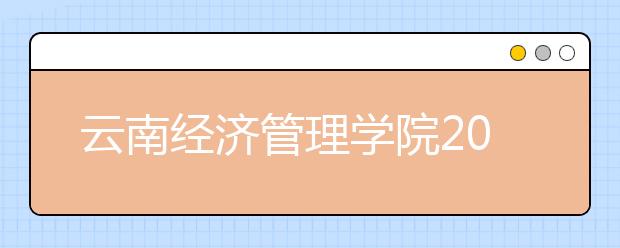 云南经济管理学院20